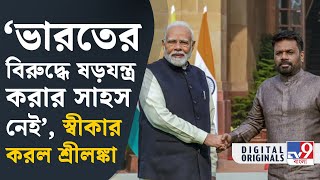 ‘ভারতের বিরুদ্ধে ষড়যন্ত্র করার সাহস নেই’, স্বীকার করল শ্রীলঙ্কা

DIGITAL ORIGINALS

TV9 বাংলা